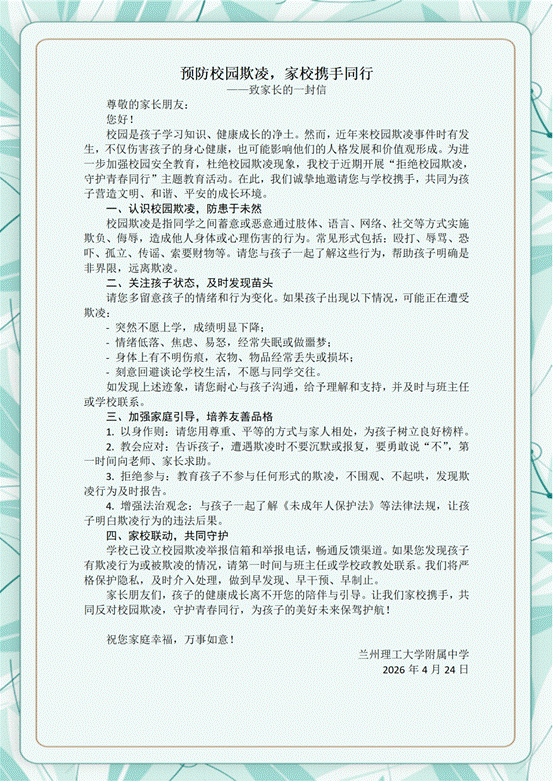 预防校园欺凌，家校携手同行
——致家长的一封信

尊敬的家长朋友：

您好！

校园是孩子学习知识、健康成长的净土。然而，近年来校园欺凌事件时有发生，不仅伤害孩子的身心健康，也可能影响他们的人格发展和价值观形成。为进一步加强校园安全教育，杜绝校园欺凌现象，我校于近期开展“拒绝校园欺凌，守护青春同行”主题教育活动。在此，我们诚挚地邀请您与学校携手，共同为孩子营造文明、和谐、平安的成长环境。

一、认识校园欺凌，防患于未然

校园欺凌是指同学之间蓄意或恶意通过肢体、语言、网络、社交等方式实施欺负、侮辱，造成他人身体或心理伤害的行为。常见形式包括：殴打、辱骂、恐吓、孤立、传谣、索要财物等。请您与孩子一起了解这些行为，帮助孩子明确是非界限，远离欺凌。

二、关注孩子状态，及时发现苗头

请您多留意孩子的情绪和行为变化。如果孩子出现以下情况，可能正在遭受欺凌：

- 突然不愿上学，成绩明显下降；
- 情绪低落、焦虑、易怒，经常失眠或做噩梦；
- 身体上有不明伤痕，衣物、物品经常丢失或损坏；
- 刻意回避谈论学校生活，不愿与同学交往。

如发现上述迹象，请您耐心与孩子沟通，给予理解和支持，并及时与班主任或学校联系。

三、加强家庭引导，培养友善品格

1. 以身作则：请您用尊重、平等的方式与家人相处，为孩子树立良好榜样。

2. 教会应对：告诉孩子，遭遇欺凌时不要沉默或报复，要勇敢说“不”，第一时间向老师、家长求助。

3. 拒绝参与：教育孩子不参与任何形式的欺凌，不围观、不起哄，发现欺凌行为及时报告。

4. 增强法治观念：与孩子一起了解《未成年人保护法》等法律法规，让孩子明白欺凌行为的违法后果。

四、家校联动，共同守护

学校已设立校园欺凌举报信箱和举报电话，畅通反馈渠道。如果您发现孩子有欺凌行为或被欺凌的情况，请第一时间与班主任或学校政教处联系。我们将严格保护隐私，及时介入处理，做到早发现、早干预、早制止。

家长朋友们，孩子的健康成长离不开您的陪伴与引导。让我们家校携手，共同反对校园欺凌，守护青春同行，为孩子的美好未来保驾护航！

祝您家庭幸福，万事如意！

兰州理工大学附属中学
2026 年 4 月 24 日